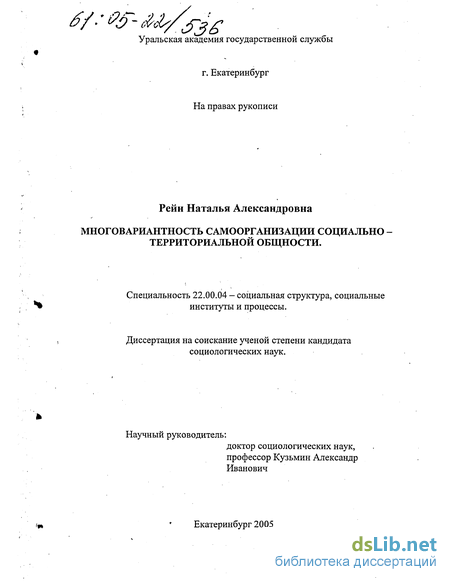 61:05-22/536

Уральская академия государственной службы

г. Екатеринбург

На правах рукописи

Рейн Наталья Александровна

МНОГОВАРИАНТНОСТЬ САМООРГАНИЗАЦИИ СОЦИАЛЬНО – ТЕРРИТОРИАЛЬНОЙ ОБЩНОСТИ.

Специальность 22.00.04 – социальная структура, социальные институты и процессы.

Диссертация на соискание ученой степени кандидата социологических наук.

Научный руководитель:
доктор социологических наук,
профессор Кузьмин Александр Иванович

Екатеринбург 2005

dsLib.net
библиотека диссертаций